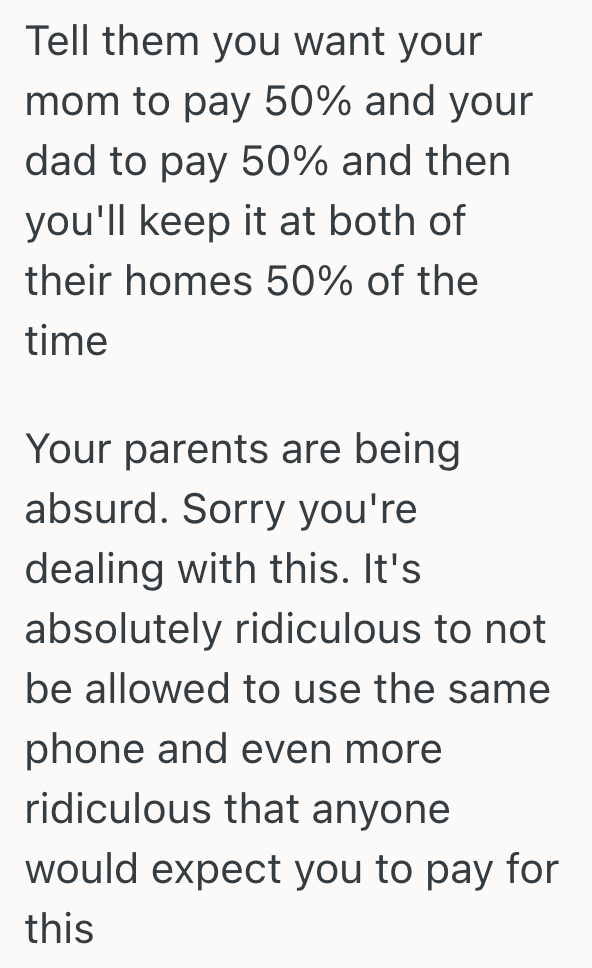 Tell them you want your mom to pay 50% and your dad to pay 50% and then you'll keep it at both of their homes 50% of the time

Your parents are being absurd. Sorry you're dealing with this. It's absolutely ridiculous to not be allowed to use the same phone and even more ridiculous that anyone would expect you to pay for this